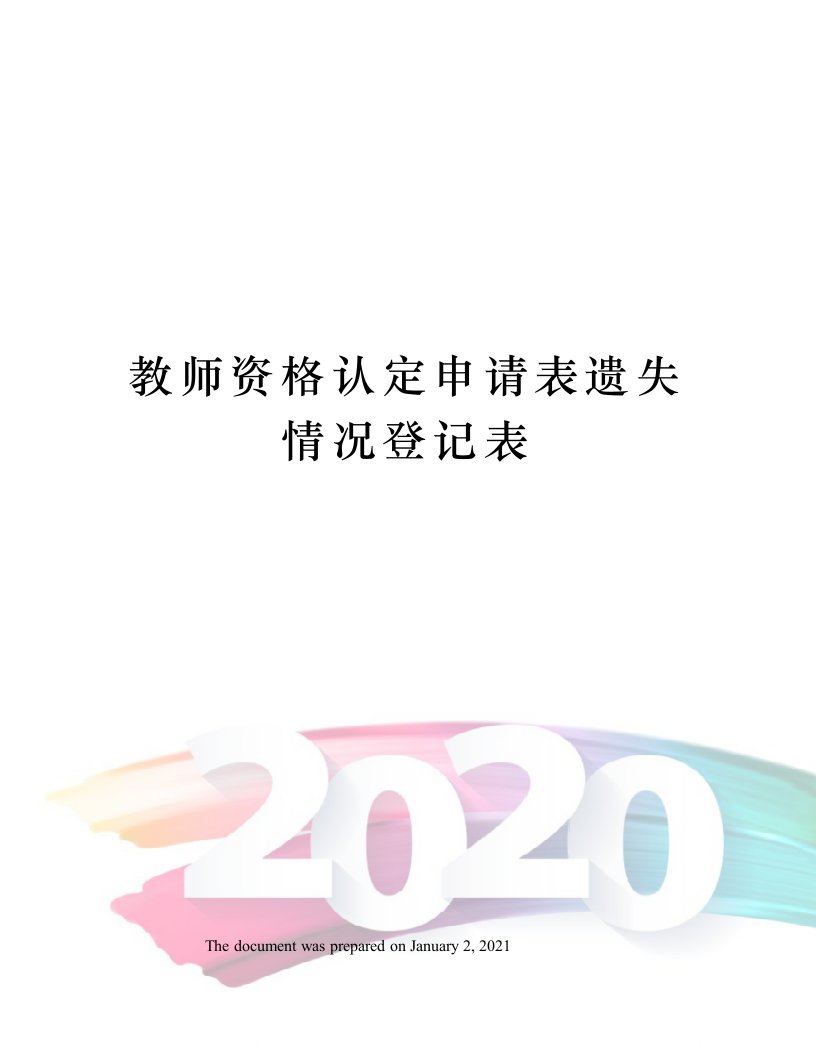 教师资格认定申请表遗失情况登记表

2020

The document was prepared on January 2, 2021